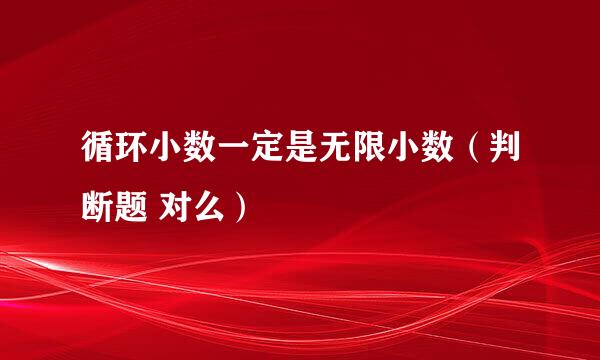 循环小数一定是无限小数（判断题 对么）